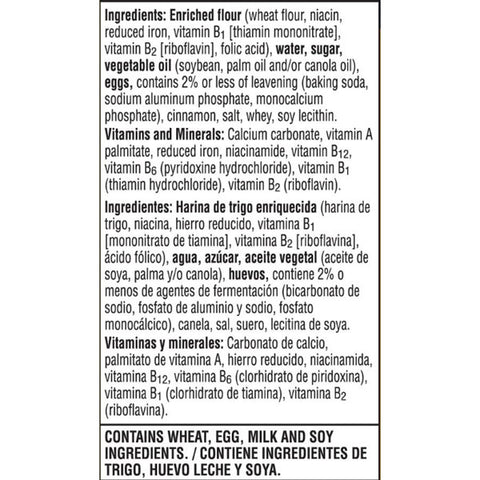 Ingredients: Enriched flour (wheat flour, niacin, reduced iron, vitamin $B_1$ [thiamin mononitrate], vitamin $B_2$ [riboflavin], folic acid), water, sugar, vegetable oil (soybean, palm oil and/or canola oil), eggs, contains 2% or less of leavening (baking soda, sodium aluminum phosphate, monocalcium phosphate), cinnamon, salt, whey, soy lecithin.
Vitamins and Minerals: Calcium carbonate, vitamin A palmitate, reduced iron, niacinamide, vitamin $B_{12}$, vitamin $B_6$ (pyridoxine hydrochloride), vitamin $B_1$ (thiamin hydrochloride), vitamin $B_2$ (riboflavin).

Ingredientes: Harina de trigo enriquecida (harina de trigo, niacina, hierro reducido, vitamina $B_1$ [mononitrato de tiamina], vitamina $B_2$ [riboflavina], ácido fólico), agua, azúcar, aceite vegetal (aceite de soya, palma y/o canola), huevos, contiene 2% o menos de agentes de fermentación (bicarbonato de sodio, fosfato de aluminio y sodio, fosfato monocálcico), canela, sal, suero, lecitina de soya.
Vitaminas y minerales: Carbonato de calcio, palmitato de vitamina A, hierro reducido, niacinamida, vitamina $B_{12}$, vitamina $B_6$ (clorhidrato de piridoxina), vitamina $B_1$ (clorhidrato de tiamina), vitamina $B_2$ (riboflavina).

CONTAINS WHEAT, EGG, MILK AND SOY INGREDIENTS. / CONTIENE INGREDIENTES DE TRIGO, HUEVO LECHE Y SOYA.